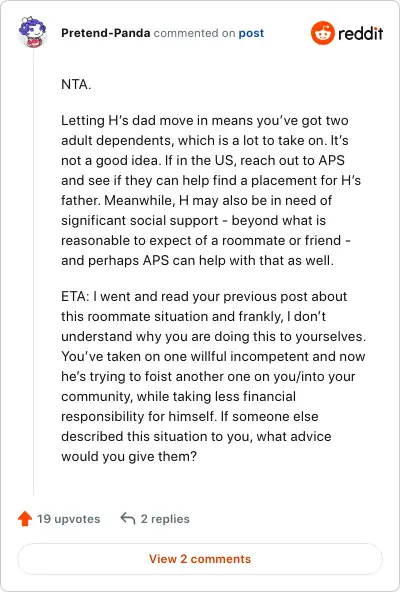 Pretend-Panda commented on post

reddit

NTA.

Letting H's dad move in means you've got two adult dependents, which is a lot to take on. It's not a good idea. If in the US, reach out to APS and see if they can help find a placement for H's father. Meanwhile, H may also be in need of significant social support - beyond what is reasonable to expect of a roommate or friend - and perhaps APS can help with that as well.

ETA: I went and read your previous post about this roommate situation and frankly, I don't understand why you are doing this to yourselves. You've taken on one willful incompetent and now he's trying to foist another one on you/into your community, while taking less financial responsibility for himself. If someone else described this situation to you, what advice would you give them?

19 upvotes 2 replies

View 2 comments